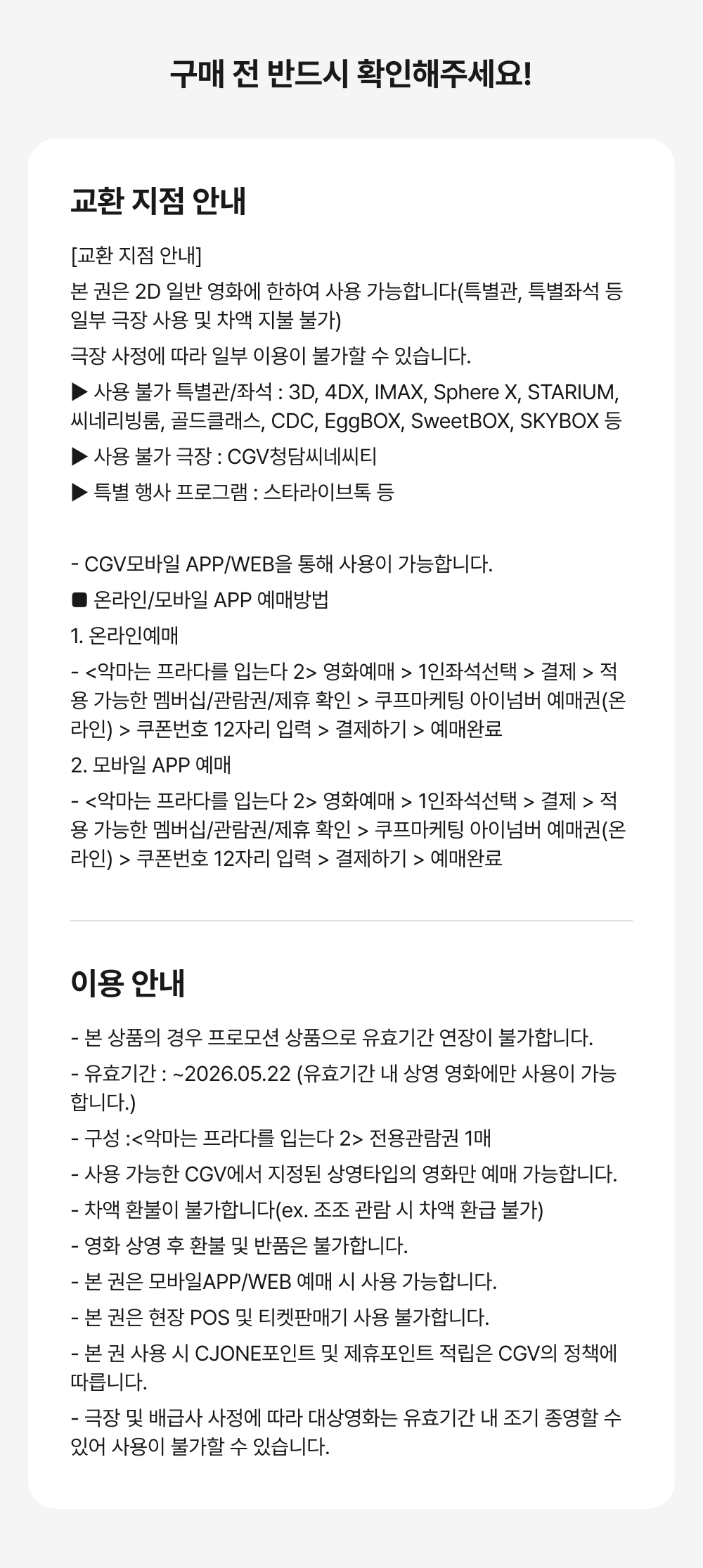 구매 전 반드시 확인해주세요!

교환 지점 안내

[교환 지점 안내]

본 권은 2D 일반 영화에 한하여 사용 가능합니다(특별관, 특별좌석 등 일부 극장 사용 및 차액 지불 불가)

극장 사정에 따라 일부 이용이 불가할 수 있습니다.

▶ 사용 불가 특별관/좌석 : 3D, 4DX, IMAX, Sphere X, STARIUM, 씨네리빙룸, 골드클래스, CDC, EggBOX, SweetBOX, SKYBOX 등

▶ 사용 불가 극장 : CGV청담씨네씨티

▶ 특별 행사 프로그램 : 스타라이브톡 등

- CGV모바일 APP/WEB을 통해 사용이 가능합니다.

■ 온라인/모바일 APP 예매방법

1. 온라인예매

- <악마는 프라다를 입는다 2> 영화예매 > 1인좌석선택 > 결제 > 적용 가능한 멤버십/관람권/제휴 확인 > 쿠프마케팅 아이넘버 예매권(온라인) > 쿠폰번호 12자리 입력 > 결제하기 > 예매완료

2. 모바일 APP 예매

- <악마는 프라다를 입는다 2> 영화예매 > 1인좌석선택 > 결제 > 적용 가능한 멤버십/관람권/제휴 확인 > 쿠프마케팅 아이넘버 예매권(온라인) > 쿠폰번호 12자리 입력 > 결제하기 > 예매완료

이용 안내

- 본 상품의 경우 프로모션 상품으로 유효기간 연장이 불가합니다.

- 유효기간 : ~2026.05.22 (유효기간 내 상영 영화에만 사용이 가능합니다.)

- 구성 :<악마는 프라다를 입는다 2> 전용관람권 1매

- 사용 가능한 CGV에서 지정된 상영타입의 영화만 예매 가능합니다.

- 차액 환불이 불가합니다(ex. 조조 관람 시 차액 환급 불가)

- 영화 상영 후 환불 및 반품은 불가합니다.

- 본 권은 모바일APP/WEB 예매 시 사용 가능합니다.

- 본 권은 현장 POS 및 티켓판매기 사용 불가합니다.

- 본 권 사용 시 CJONE포인트 및 제휴포인트 적립은 CGV의 정책에 따릅니다.

- 극장 및 배급사 사정에 따라 대상영화는 유효기간 내 조기 종영할 수 있어 사용이 불가할 수 있습니다.